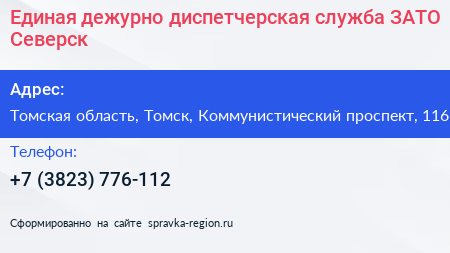 Единая дежурно диспетчерская служба ЗАТО Северск

Адрес:
Томская область, Томск, Коммунистический проспект, 116

Телефон:
+7 (3823) 776-112

Сформированно на сайте spravka-region.ru